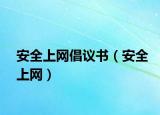 安全上网倡议书（安全上网）